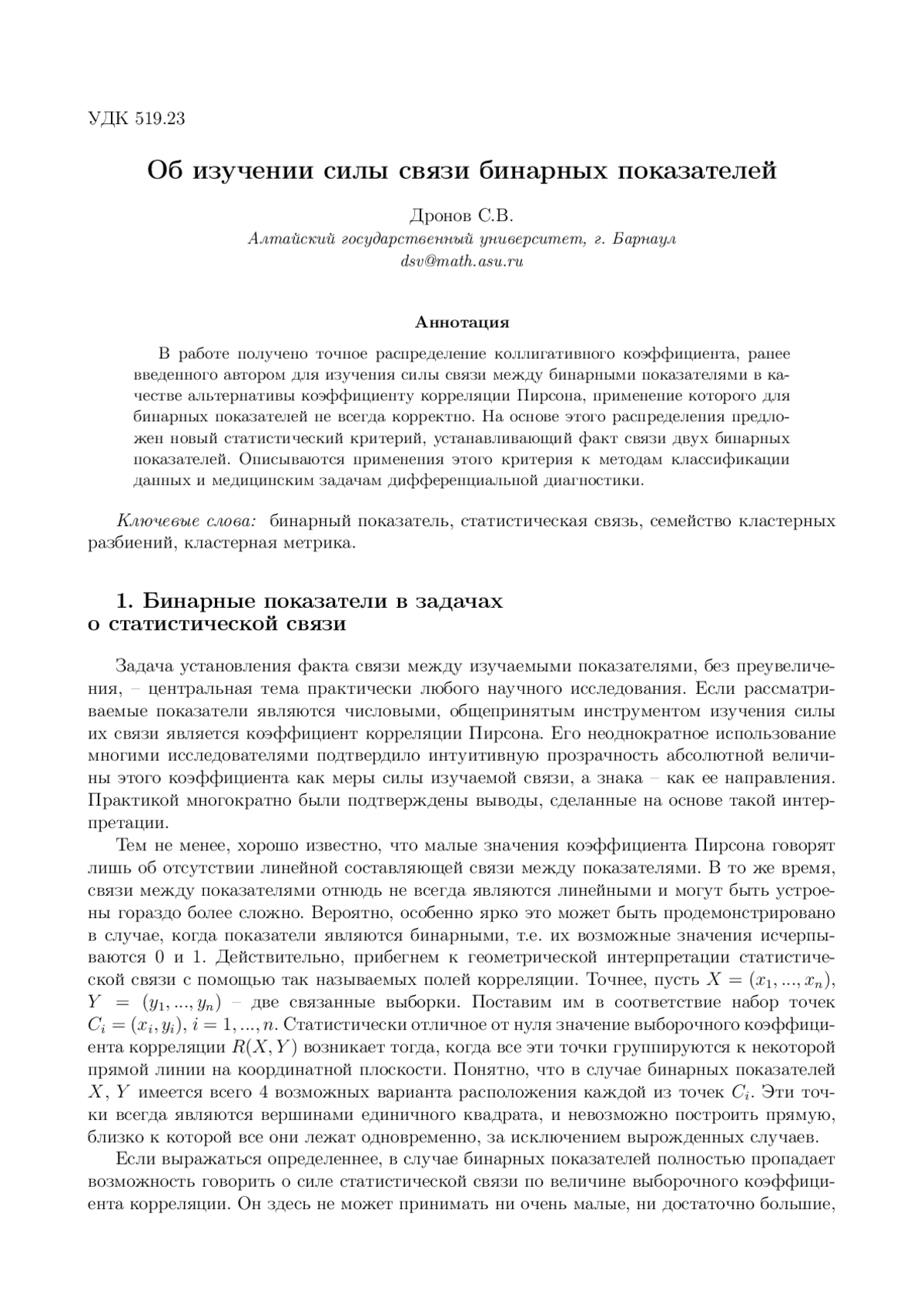 УДК 519.23

Об изучении силы связи бинарных показателей

Дронов С.В.
Алтайский государственный университет, г. Барнаул
dsv@math.asu.ru

Аннотация

В работе получено точное распределение коллигативного коэффициента, ранее введенного автором для изучения силы связи между бинарными показателями в качестве альтернативы коэффициенту корреляции Пирсона, применение которого для бинарных показателей не всегда корректно. На основе этого распределения предложен новый статистический критерий, устанавливающий факт связи двух бинарных показателей. Описываются применения этого критерия к методам классификации данных и медицинским задачам дифференциальной диагностики.

Ключевые слова: бинарный показатель, статистическая связь, семейство кластерных разбиений, кластерная метрика.

1. Бинарные показатели в задачах о статистической связи

Задача установления факта связи между изучаемыми показателями, без преувеличения, – центральная тема практически любого научного исследования. Если рассматриваемые показатели являются числовыми, общепринятым инструментом изучения силы их связи является коэффициент корреляции Пирсона. Его неоднократное использование многими исследователями подтвердило интуитивную прозрачность абсолютной величины этого коэффициента как меры силы изучаемой связи, а знака – как ее направления. Практикой многократно были подтверждены выводы, сделанные на основе такой интерпретации.

Тем не менее, хорошо известно, что малые значения коэффициента Пирсона говорят лишь об отсутствии линейной составляющей связи между показателями. В то же время, связи между показателями отнюдь не всегда являются линейными и могут быть устроены гораздо более сложно. Вероятно, особенно ярко это может быть продемонстрировано в случае, когда показатели являются бинарными, т.е. их возможные значения исчерпываются 0 и 1. Действительно, прибегнем к геометрической интерпретации статистической связи с помощью так называемых полей корреляции. Точнее, пусть $X = (x_1, ..., x_n)$, $Y = (y_1, ..., y_n)$ – две связанные выборки. Поставим им в соответствие набор точек $C_i = (x_i, y_i)$, $i = 1, ..., n$. Статистически отличное от нуля значение выборочного коэффициента корреляции $R(X, Y)$ возникает тогда, когда все эти точки группируются к некоторой прямой линии на координатной плоскости. Понятно, что в случае бинарных показателей $X$, $Y$ имеется всего 4 возможных варианта расположения каждой из точек $C_i$. Эти точки всегда являются вершинами единичного квадрата, и невозможно построить прямую, близко к которой все они лежат одновременно, за исключением вырожденных случаев.

Если выражаться определеннее, в случае бинарных показателей полностью пропадает возможность говорить о силе статистической связи по величине выборочного коэффициента корреляции. Он здесь не может принимать ни очень малые, ни достаточно большие,